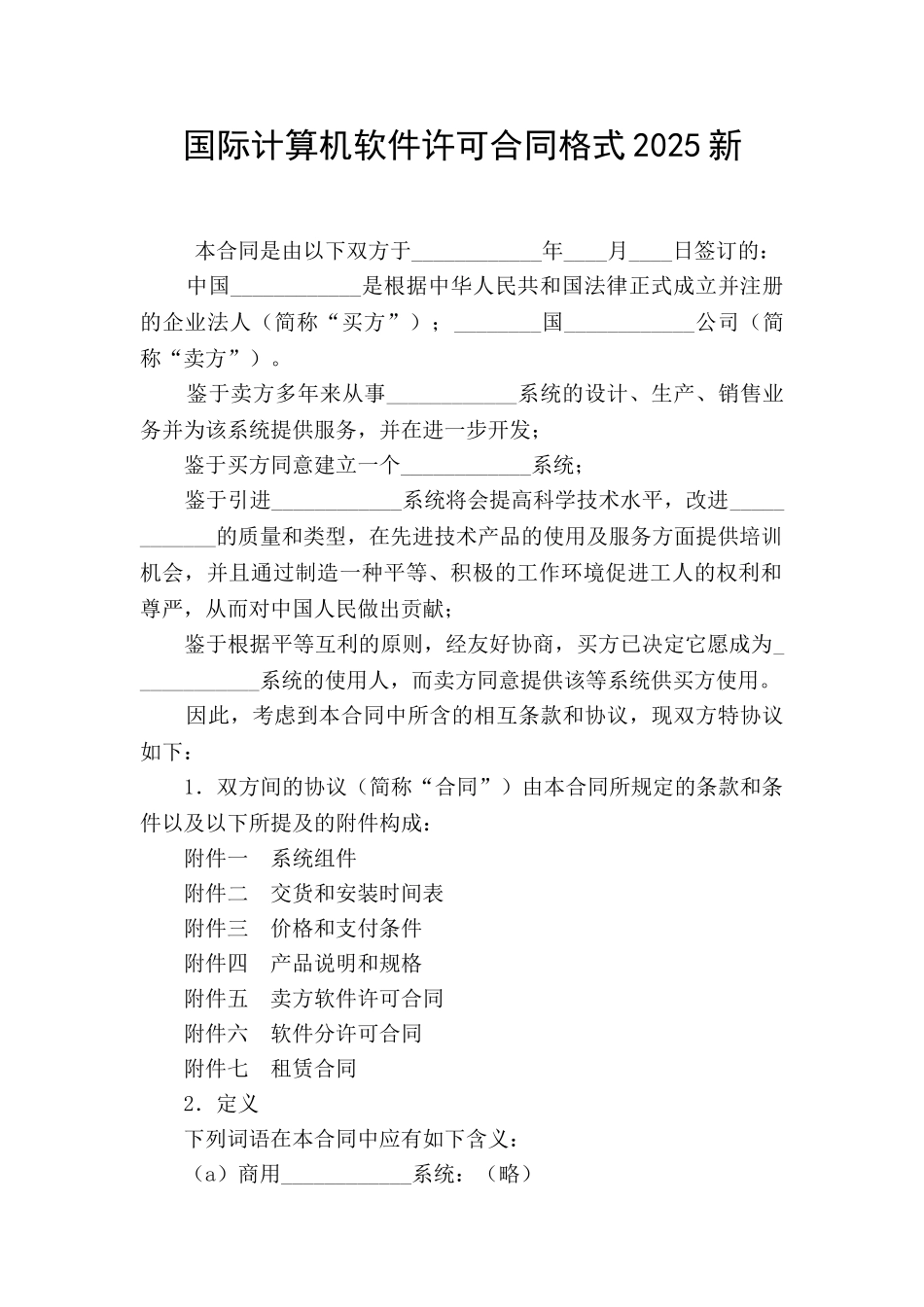 国际计算机软件许可合同格式2025新

本合同是由以下双方于____________年____月____日签订的：

中国____________是根据中华人民共和国法律正式成立并注册的企业法人（简称“买方”）；________国____________公司（简称“卖方”）。

鉴于卖方多年来从事____________系统的设计、生产、销售业务并为该系统提供服务，并在进一步开发；

鉴于买方同意建立一个____________系统；

鉴于引进____________系统将会提高科学技术水平，改进____________的质量和类型，在先进技术产品的使用及服务方面提供培训机会，并且通过制造一种平等、积极的工作环境促进工人的权利和尊严，从而对中国人民做出贡献；

鉴于根据平等互利的原则，经友好协商，买方已决定它愿成为____________系统的使用人，而卖方同意提供该等系统供买方使用。

因此，考虑到本合同中所含的相互条款和协议，现双方特协议如下：

1．双方间的协议（简称“合同”）由本合同所规定的条款和条件以及以下所提及的附件构成：

附件一　系统组件

附件二　交货和安装时间表

附件三　价格和支付条件

附件四　产品说明和规格

附件五　卖方软件许可合同

附件六　软件分许可合同

附件七　租赁合同

2．定义

下列词语在本合同中应有如下含义：

（a）商用____________系统：（略）